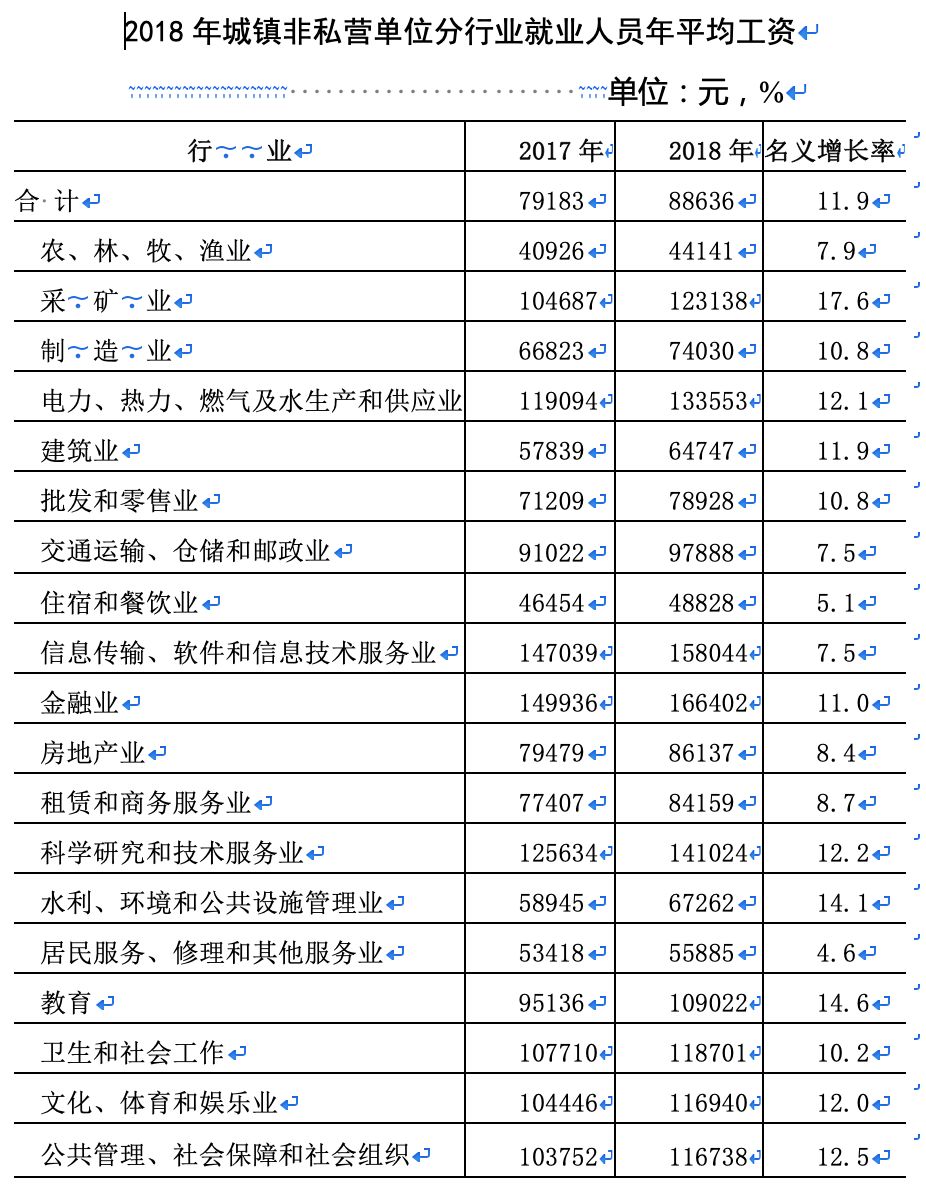 2018 年城镇非私营单位分行业就业人员年平均工资

单位：元，%

| 行　业 | 2017 年 | 2018 年 | 名义增长率 |
|---|---|---|---|
| 合 计 | 79183 | 88636 | 11.9 |
| 农、林、牧、渔业 | 40926 | 44141 | 7.9 |
| 采　矿　业 | 104687 | 123138 | 17.6 |
| 制　造　业 | 66823 | 74030 | 10.8 |
| 电力、热力、燃气及水生产和供应业 | 119094 | 133553 | 12.1 |
| 建筑业 | 57839 | 64747 | 11.9 |
| 批发和零售业 | 71209 | 78928 | 10.8 |
| 交通运输、仓储和邮政业 | 91022 | 97888 | 7.5 |
| 住宿和餐饮业 | 46454 | 48828 | 5.1 |
| 信息传输、软件和信息技术服务业 | 147039 | 158044 | 7.5 |
| 金融业 | 149936 | 166402 | 11.0 |
| 房地产业 | 79479 | 86137 | 8.4 |
| 租赁和商务服务业 | 77407 | 84159 | 8.7 |
| 科学研究和技术服务业 | 125634 | 141024 | 12.2 |
| 水利、环境和公共设施管理业 | 58945 | 67262 | 14.1 |
| 居民服务、修理和其他服务业 | 53418 | 55885 | 4.6 |
| 教育 | 95136 | 109022 | 14.6 |
| 卫生和社会工作 | 107710 | 118701 | 10.2 |
| 文化、体育和娱乐业 | 104446 | 116940 | 12.0 |
| 公共管理、社会保障和社会组织 | 103752 | 116738 | 12.5 |